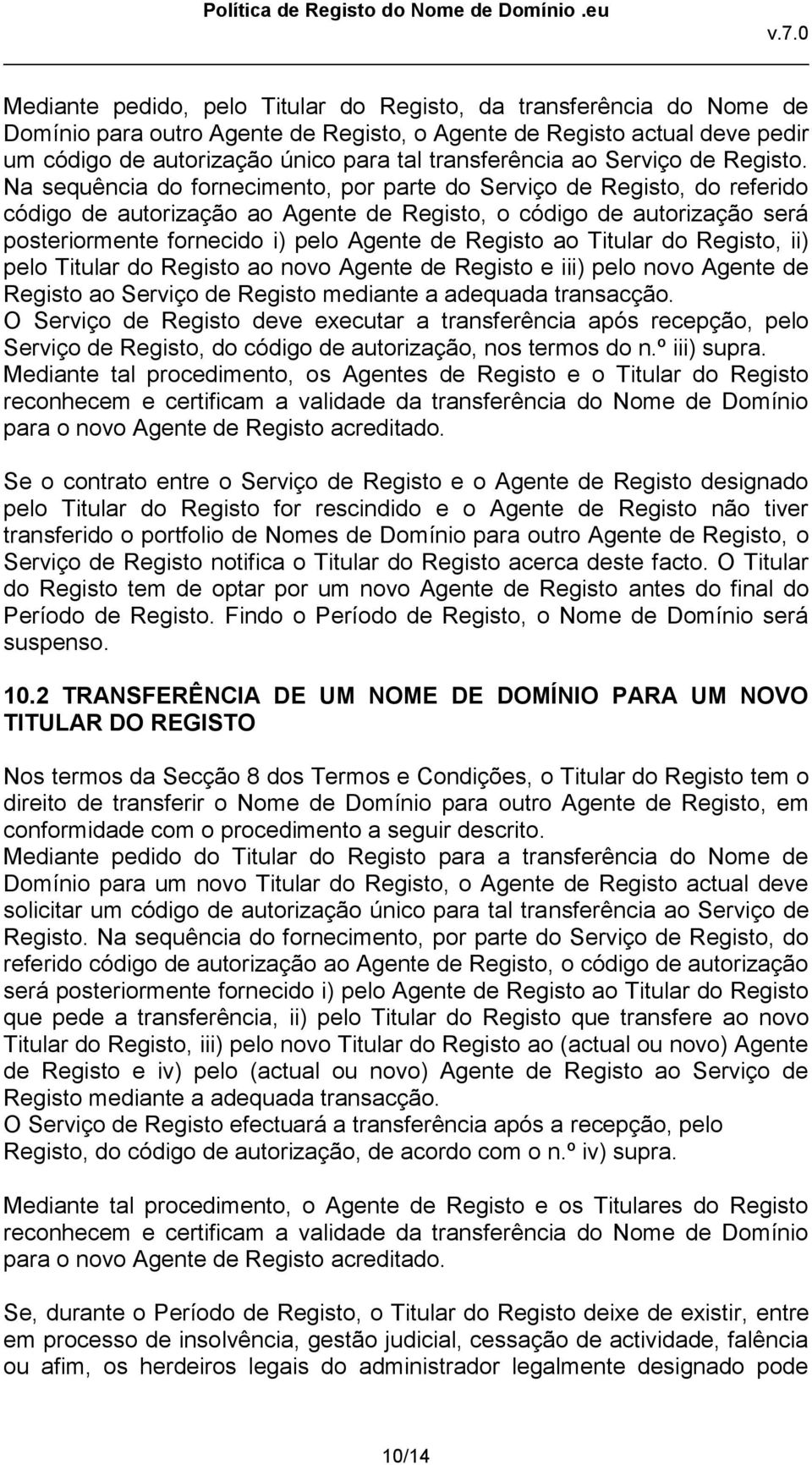 Política de Registo do Nome de Domínio .eu

v.7.0

Mediante pedido, pelo Titular do Registo, da transferência do Nome de Domínio para outro Agente de Registo, o Agente de Registo actual deve pedir um código de autorização único para tal transferência ao Serviço de Registo. Na sequência do fornecimento, por parte do Serviço de Registo, do referido código de autorização ao Agente de Registo, o código de autorização será posteriormente fornecido i) pelo Agente de Registo ao Titular do Registo, ii) pelo Titular do Registo ao novo Agente de Registo e iii) pelo novo Agente de Registo ao Serviço de Registo mediante a adequada transacção.
O Serviço de Registo deve executar a transferência após recepção, pelo Serviço de Registo, do código de autorização, nos termos do n.º iii) supra.
Mediante tal procedimento, os Agentes de Registo e o Titular do Registo reconhecem e certificam a validade da transferência do Nome de Domínio para o novo Agente de Registo acreditado.

Se o contrato entre o Serviço de Registo e o Agente de Registo designado pelo Titular do Registo for rescindido e o Agente de Registo não tiver transferido o portfolio de Nomes de Domínio para outro Agente de Registo, o Serviço de Registo notifica o Titular do Registo acerca deste facto. O Titular do Registo tem de optar por um novo Agente de Registo antes do final do Período de Registo. Findo o Período de Registo, o Nome de Domínio será suspenso.

10.2 TRANSFERÊNCIA DE UM NOME DE DOMÍNIO PARA UM NOVO TITULAR DO REGISTO

Nos termos da Secção 8 dos Termos e Condições, o Titular do Registo tem o direito de transferir o Nome de Domínio para outro Agente de Registo, em conformidade com o procedimento a seguir descrito.
Mediante pedido do Titular do Registo para a transferência do Nome de Domínio para um novo Titular do Registo, o Agente de Registo actual deve solicitar um código de autorização único para tal transferência ao Serviço de Registo. Na sequência do fornecimento, por parte do Serviço de Registo, do referido código de autorização ao Agente de Registo, o código de autorização será posteriormente fornecido i) pelo Agente de Registo ao Titular do Registo que pede a transferência, ii) pelo Titular do Registo que transfere ao novo Titular do Registo, iii) pelo novo Titular do Registo ao (actual ou novo) Agente de Registo e iv) pelo (actual ou novo) Agente de Registo ao Serviço de Registo mediante a adequada transacção.
O Serviço de Registo efectuará a transferência após a recepção, pelo Registo, do código de autorização, de acordo com o n.º iv) supra.

Mediante tal procedimento, o Agente de Registo e os Titulares do Registo reconhecem e certificam a validade da transferência do Nome de Domínio para o novo Agente de Registo acreditado.

Se, durante o Período de Registo, o Titular do Registo deixe de existir, entre em processo de insolvência, gestão judicial, cessação de actividade, falência ou afim, os herdeiros legais do administrador legalmente designado pode

10/14